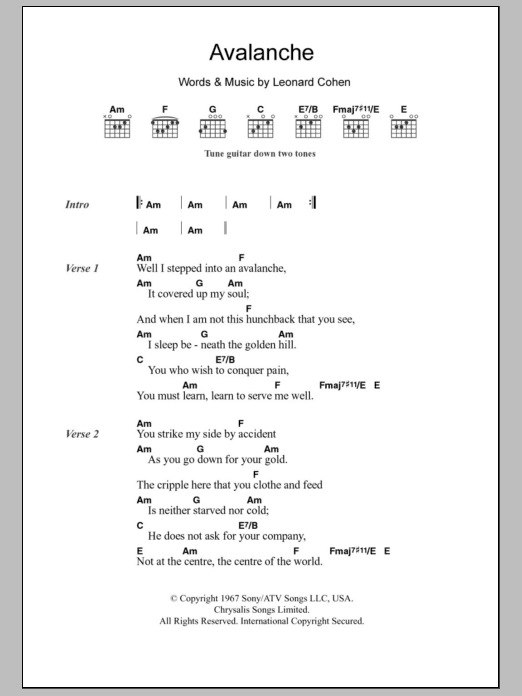 Avalanche

Words & Music by Leonard Cohen

Am F G C E7/B Fmaj7♯11/E E

Tune guitar down two tones

Intro | Am | Am | Am | Am |
| Am | Am |

Verse 1
Am F
Well I stepped into an avalanche,
Am G Am
It covered up my soul;
F
And when I am not this hunchback that you see,
Am G Am
I sleep be - neath the golden hill.
C E7/B
You who wish to conquer pain,
Am F Fmaj7♯11/E E
You must learn, learn to serve me well.

Verse 2
Am F
You strike my side by accident
Am G Am
As you go down for your gold.
F
The cripple here that you clothe and feed
Am G Am
Is neither starved nor cold;
C E7/B
He does not ask for your company,
E Am F Fmaj7♯11/E E
Not at the centre, the centre of the world.

© Copyright 1967 Sony/ATV Songs LLC, USA.
Chrysalis Songs Limited.
All Rights Reserved. International Copyright Secured.